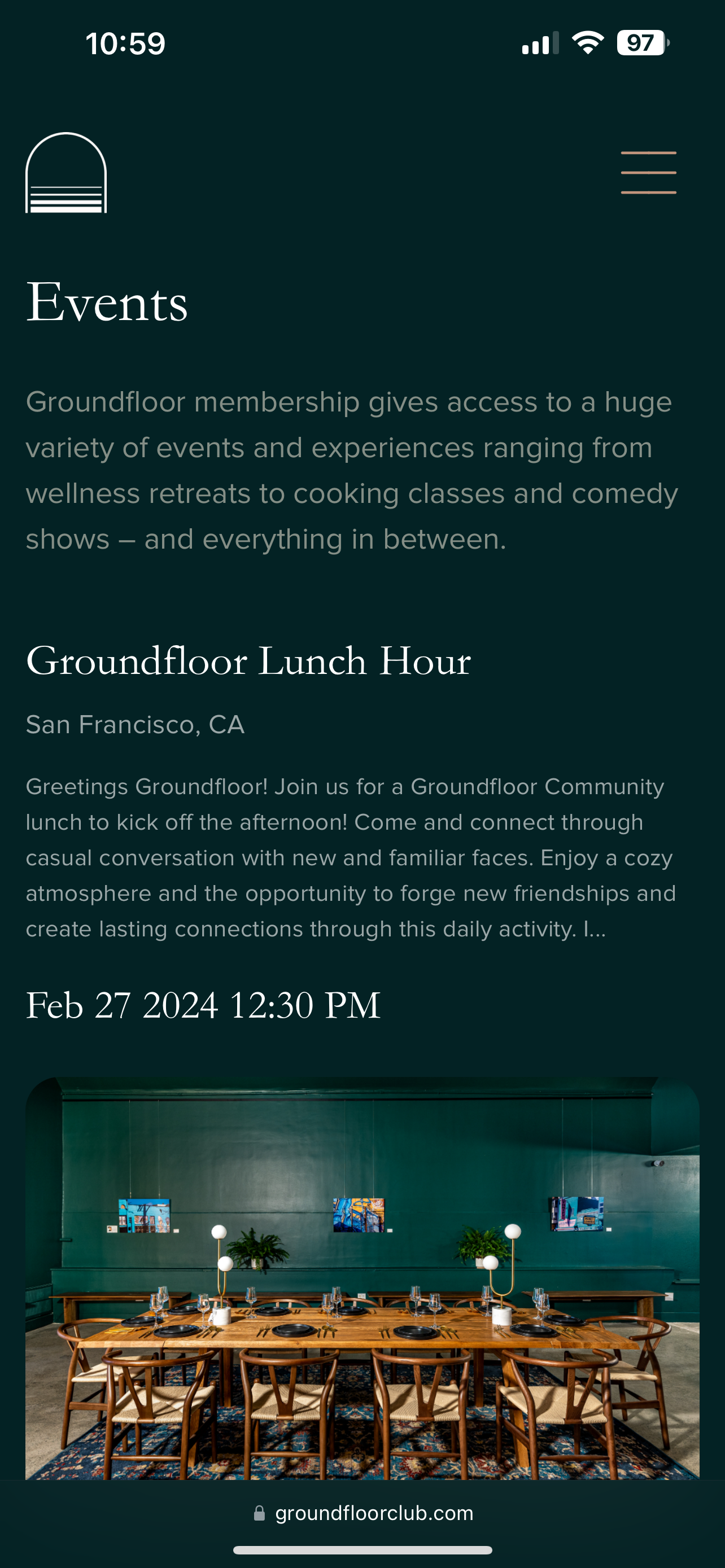 10:59

97

Events

Groundfloor membership gives access to a huge variety of events and experiences ranging from wellness retreats to cooking classes and comedy shows – and everything in between.

Groundfloor Lunch Hour

San Francisco, CA

Greetings Groundfloor! Join us for a Groundfloor Community lunch to kick off the afternoon! Come and connect through casual conversation with new and familiar faces. Enjoy a cozy atmosphere and the opportunity to forge new friendships and create lasting connections through this daily activity. I...

Feb 27 2024 12:30 PM

groundfloorclub.com